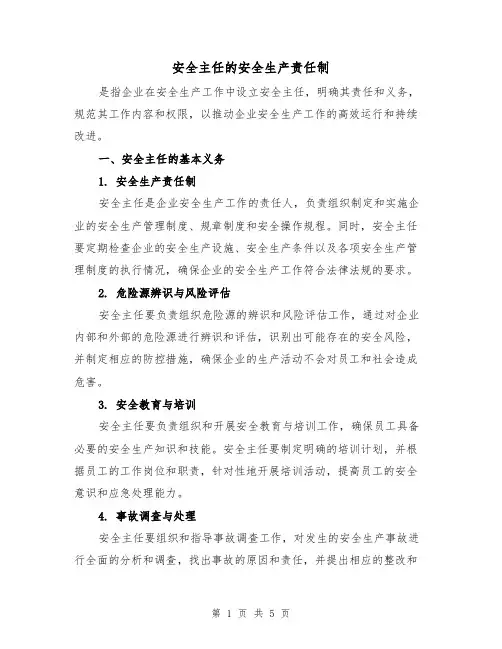 安全主任的安全生产责任制

是指企业在安全生产工作中设立安全主任，明确其责任和义务，规范其工作内容和权限，以推动企业安全生产工作的高效运行和持续改进。

一、安全主任的基本义务

1. 安全生产责任制

安全主任是企业安全生产工作的责任人，负责组织制定和实施企业的安全生产管理制度、规章制度和安全操作规程。同时，安全主任要定期检查企业的安全生产设施、安全生产条件以及各项安全生产管理制度的执行情况，确保企业的安全生产工作符合法律法规的要求。

2. 危险源辨识与风险评估

安全主任要负责组织危险源的辨识和风险评估工作，通过对企业内部和外部的危险源进行辨识和评估，识别出可能存在的安全风险，并制定相应的防控措施，确保企业的生产活动不会对员工和社会造成危害。

3. 安全教育与培训

安全主任要负责组织和开展安全教育与培训工作，确保员工具备必要的安全生产知识和技能。安全主任要制定明确的培训计划，并根据员工的工作岗位和职责，针对性地开展培训活动，提高员工的安全意识和应急处理能力。

4. 事故调查与处理

安全主任要组织和指导事故调查工作，对发生的安全生产事故进行全面的分析和调查，找出事故的原因和责任，并提出相应的整改和

第 1 页 共 5 页